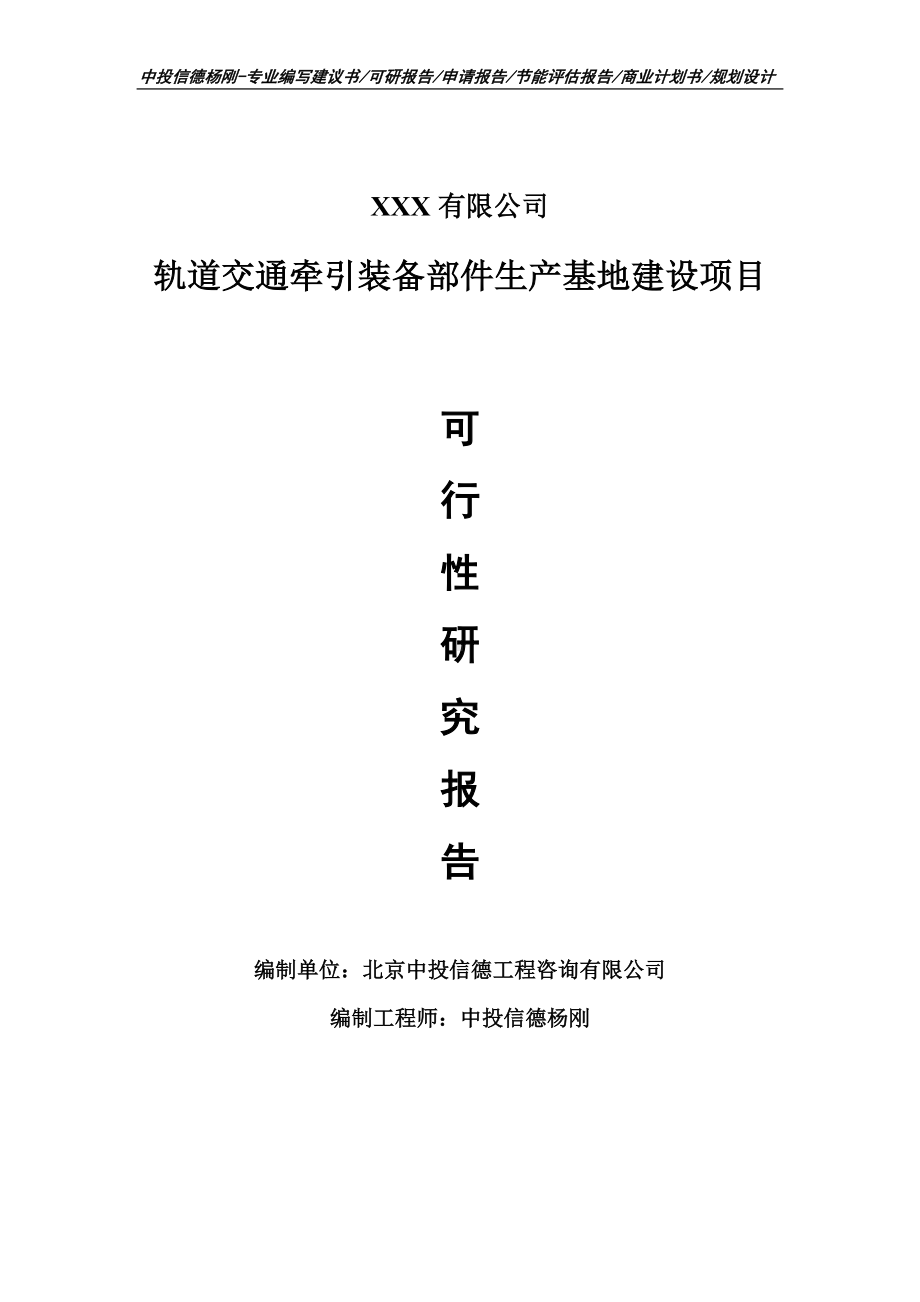 中投信德杨刚-专业编写建议书/可研报告/申请报告/节能评估报告/商业计划书/规划设计

XXX 有限公司

轨道交通牵引装备部件生产基地建设项目

可

行

性

研

究

报

告

编制单位：北京中投信德工程咨询有限公司

编制工程师：中投信德杨刚